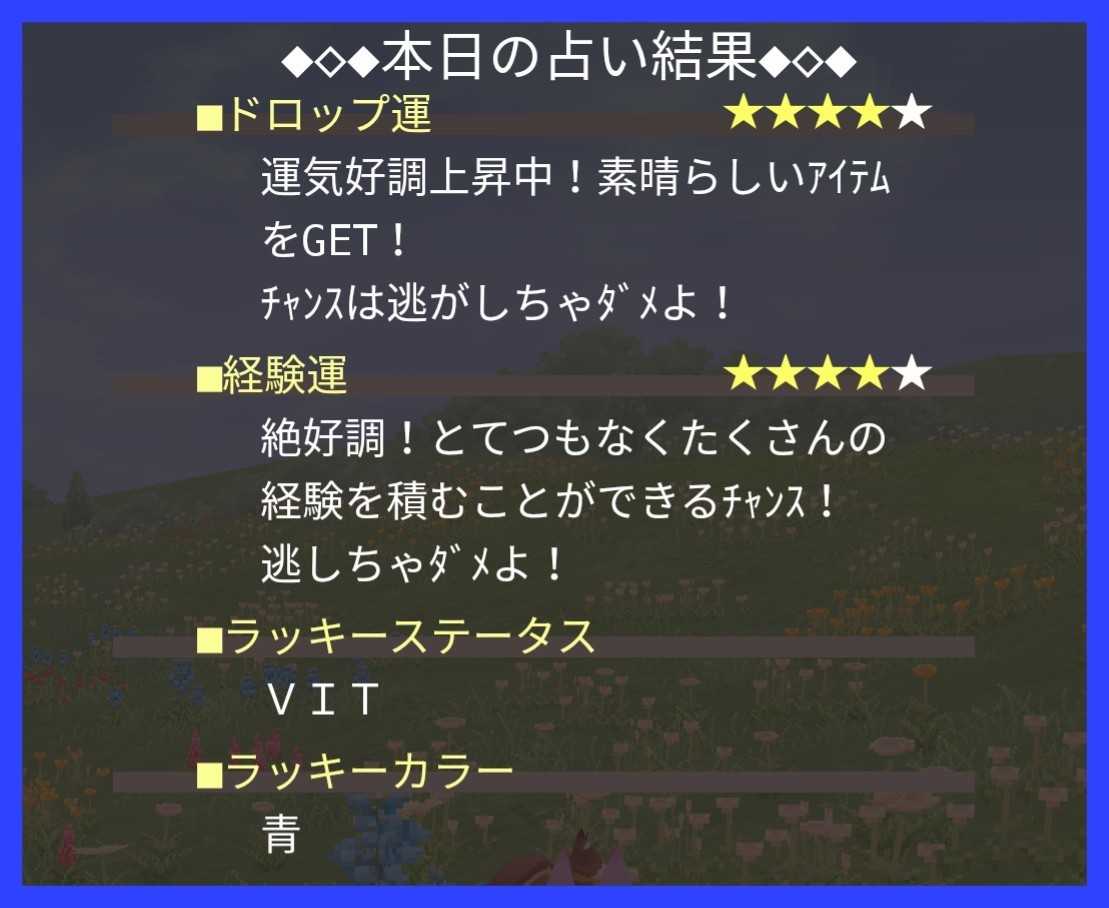 ◆◇◆本日の占い結果◆◇◆

■ドロップ運 ★★★★★

運気好調上昇中！素晴らしいｱｲﾃﾑをGET！
ﾁｬﾝｽは逃がしちゃﾀﾞﾒよ！

■経験運 ★★★★★

絶好調！とてつもなくたくさんの経験を積むことができるﾁｬﾝｽ！
逃しちゃﾀﾞﾒよ！

■ラッキーステータス

ＶＩＴ

■ラッキーカラー

青